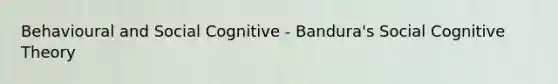 Behavioural and Social Cognitive - Bandura's Social Cognitive Theory